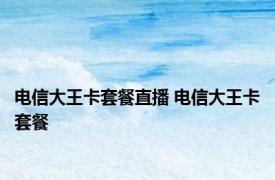 电信大王卡套餐直播 电信大王卡套餐